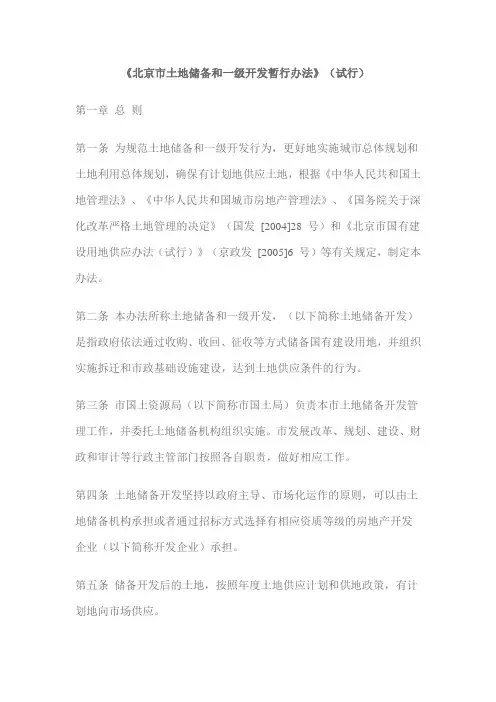 《北京市土地储备和一级开发暂行办法》（试行）

第一章 总 则

第一条 为规范土地储备和一级开发行为，更好地实施城市总体规划和土地利用总体规划，确保有计划地供应土地，根据《中华人民共和国土地管理法》、《中华人民共和国城市房地产管理法》、《国务院关于深化改革严格土地管理的决定》（国发 [2004]28 号）和《北京市国有建设用地供应办法（试行）》（京政发 [2005]6 号）等有关规定，制定本办法。

第二条 本办法所称土地储备和一级开发，（以下简称土地储备开发）是指政府依法通过收购、收回、征收等方式储备国有建设用地，并组织实施拆迁和市政基础设施建设，达到土地供应条件的行为。

第三条 市国土资源局（以下简称市国土局）负责本市土地储备开发管理工作，并委托土地储备机构组织实施。市发展改革、规划、建设、财政和审计等行政主管部门按照各自职责，做好相应工作。

第四条 土地储备开发坚持以政府主导、市场化运作的原则，可以由土地储备机构承担或者通过招标方式选择有相应资质等级的房地产开发企业（以下简称开发企业）承担。

第五条 储备开发后的土地，按照年度土地供应计划和供地政策，有计划地向市场供应。